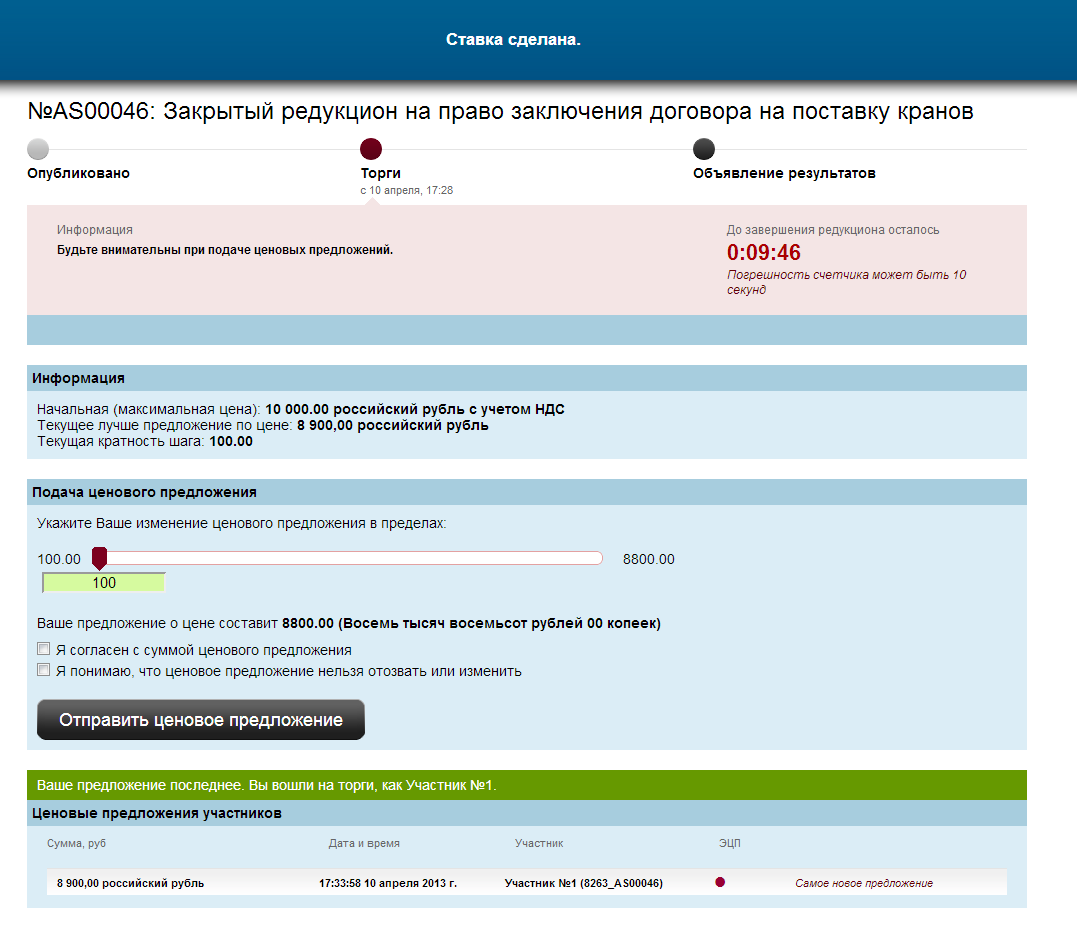 Ставка сделана.

№AS00046: Закрытый редукцион на право заключения договора на поставку кранов

Опубликовано

Торги
с 10 апреля, 17:28

Объявление результатов

Информация
Будьте внимательны при подаче ценовых предложений.

До завершения редукциона осталось
0:09:46
Погрешность счетчика может быть 10 секунд

Информация

Начальная (максимальная цена): 10 000.00 российский рубль с учетом НДС
Текущее лучше предложение по цене: 8 900,00 российский рубль
Текущая кратность шага: 100.00

Подача ценового предложения

Укажите Ваше изменение ценового предложения в пределах:

100.00

8800.00

100

Ваше предложение о цене составит 8800.00 (Восемь тысяч восемьсот рублей 00 копеек)

Я согласен с суммой ценового предложения

Я понимаю, что ценовое предложение нельзя отозвать или изменить

Отправить ценовое предложение

Ваше предложение последнее. Вы вошли на торги, как Участник №1.

Ценовые предложения участников

| Сумма, руб | Дата и время | Участник | ЭЦП | |
|---|---|---|---|---|
| 8 900,00 российский рубль | 17:33:58 10 апреля 2013 г. | Участник №1 (8263_AS00046) | | Самое новое предложение |